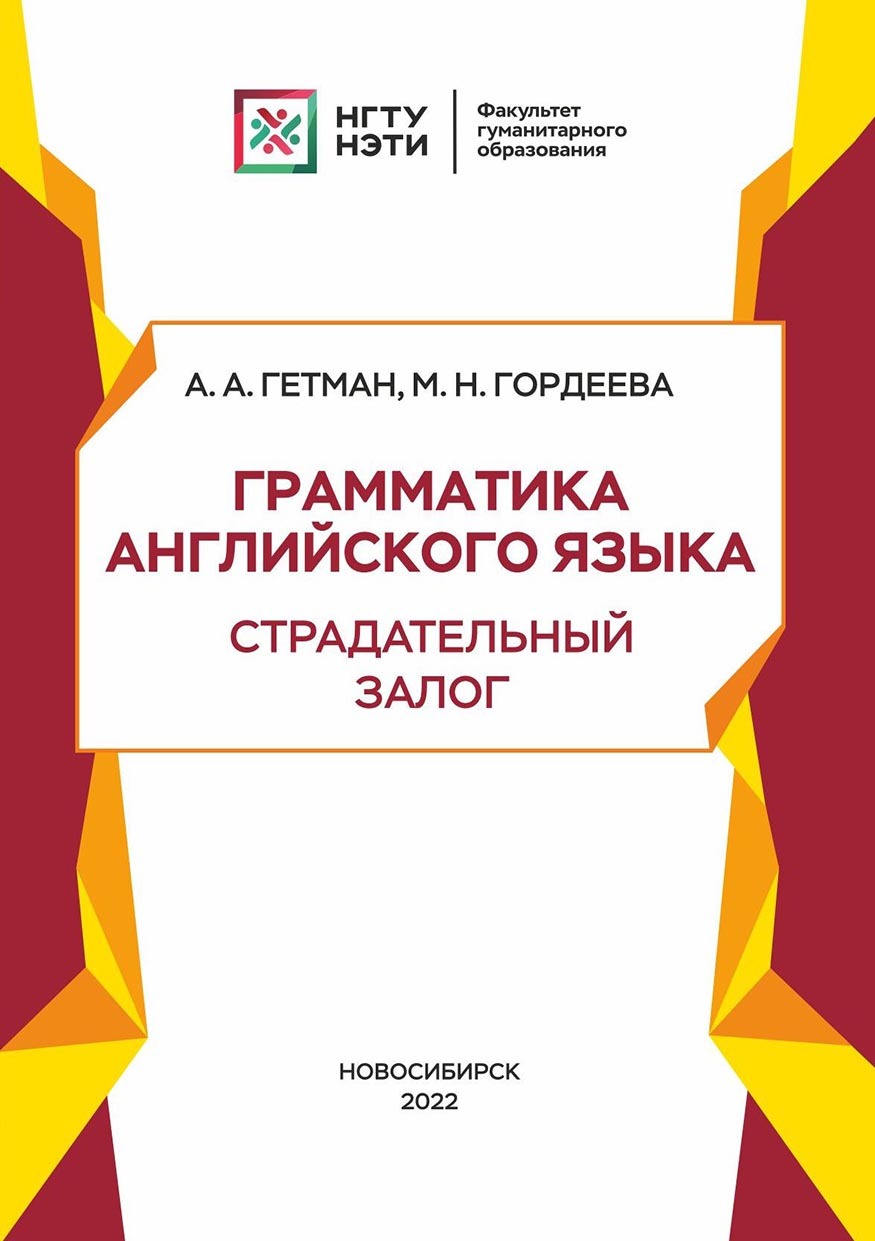 НГТУ
НЭТИ

Факультет
гуманитарного
образования

А. А. ГЕТМАН, М. Н. ГОРДЕЕВА

ГРАММАТИКА АНГЛИЙСКОГО ЯЗЫКА

СТРАДАТЕЛЬНЫЙ ЗАЛОГ

НОВОСИБИРСК
2022